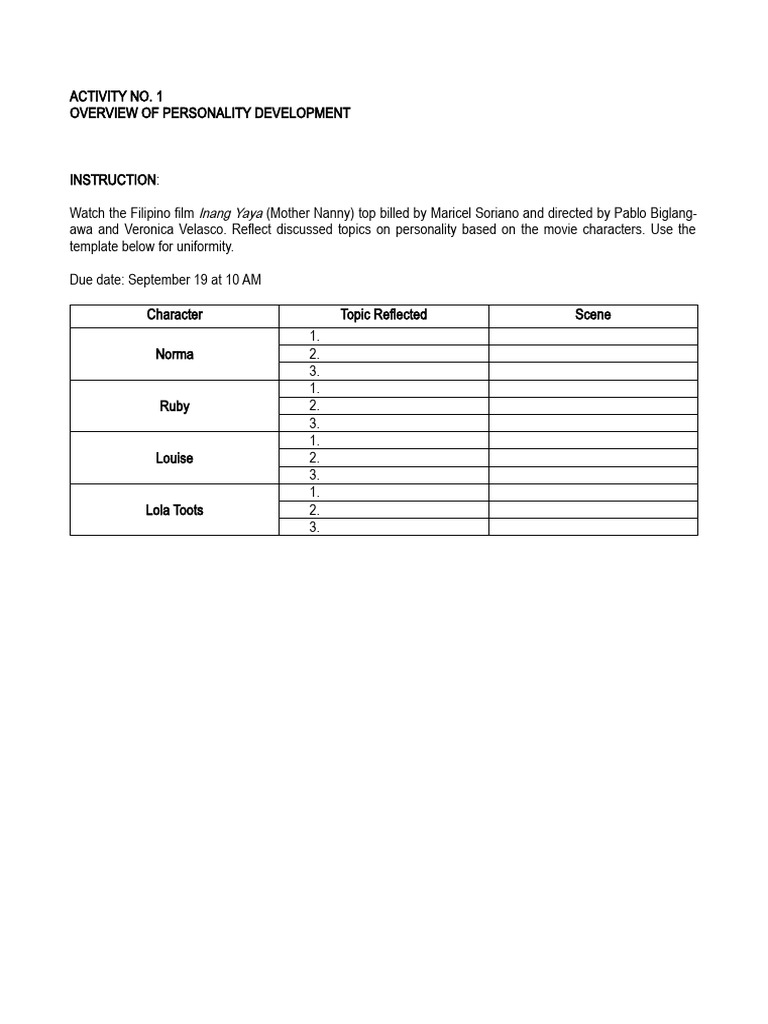 ACTIVITY NO. 1
OVERVIEW OF PERSONALITY DEVELOPMENT

INSTRUCTION:

Watch the Filipino film Inang Yaya (Mother Nanny) top billed by Maricel Soriano and directed by Pablo Biglang-awa and Veronica Velasco. Reflect discussed topics on personality based on the movie characters. Use the template below for uniformity.

Due date: September 19 at 10 AM

| Character | Topic Reflected | Scene |
|---|---|---|
| Norma | 1. | |
| | 2. | |
| | 3. | |
| Ruby | 1. | |
| | 2. | |
| | 3. | |
| Louise | 1. | |
| | 2. | |
| | 3. | |
| Lola Toots | 1. | |
| | 2. | |
| | 3. | |